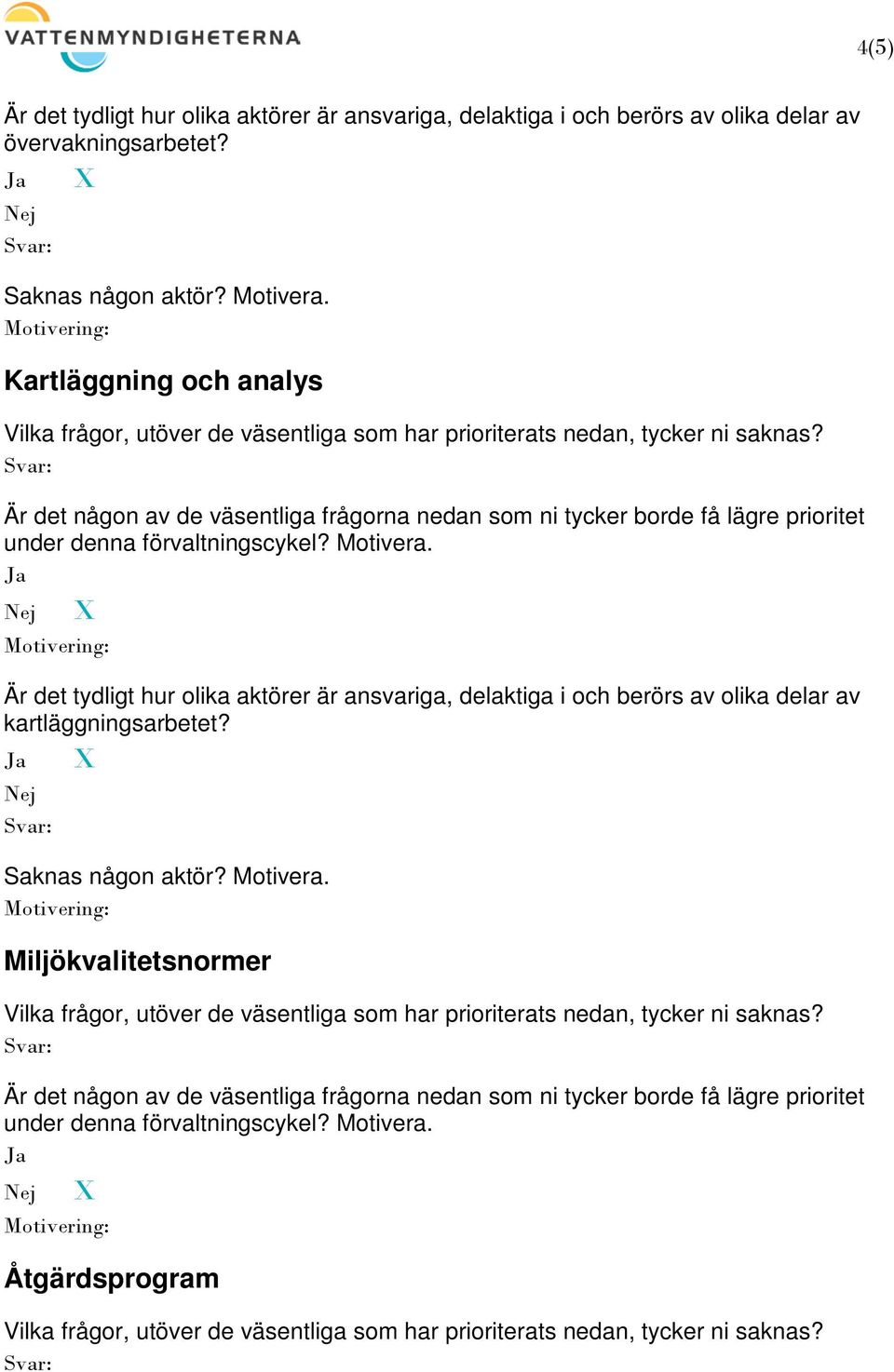 VATTENMYNDIGHETERNA

4(5)

Är det tydligt hur olika aktörer är ansvariga, delaktiga i och berörs av olika delar av övervakningsarbetet?
Ja X
Nej
Svar:

Saknas någon aktör? Motivera.
Motivering:

Kartläggning och analys

Vilka frågor, utöver de väsentliga som har prioriterats nedan, tycker ni saknas?
Svar:

Är det någon av de väsentliga frågorna nedan som ni tycker borde få lägre prioritet under denna förvaltningscykel? Motivera.
Ja
Nej X
Motivering:

Är det tydligt hur olika aktörer är ansvariga, delaktiga i och berörs av olika delar av kartläggningsarbetet?
Ja X
Nej
Svar:

Saknas någon aktör? Motivera.
Motivering:

Miljökvalitetsnormer

Vilka frågor, utöver de väsentliga som har prioriterats nedan, tycker ni saknas?
Svar:

Är det någon av de väsentliga frågorna nedan som ni tycker borde få lägre prioritet under denna förvaltningscykel? Motivera.
Ja
Nej X
Motivering:

Åtgärdsprogram

Vilka frågor, utöver de väsentliga som har prioriterats nedan, tycker ni saknas?
Svar: